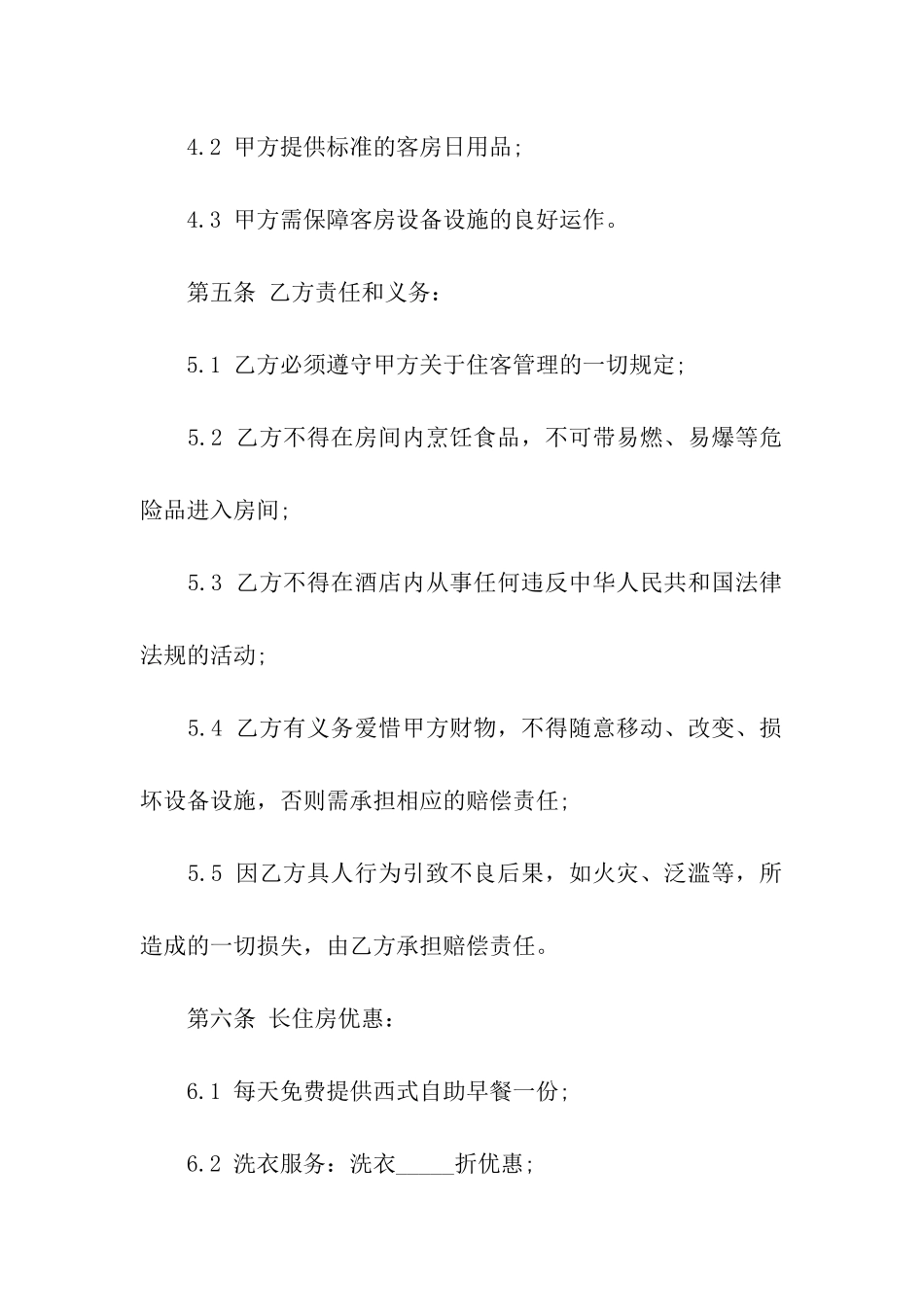 4.2 甲方提供标准的客房日用品;

4.3 甲方需保障客房设备设施的良好运作。

第五条 乙方责任和义务:

5.1 乙方必须遵守甲方关于住客管理的一切规定;

5.2 乙方不得在房间内烹饪食品，不可带易燃、易爆等危险品进入房间;

5.3 乙方不得在酒店内从事任何违反中华人民共和国法律法规的活动;

5.4 乙方有义务爱惜甲方财物，不得随意移动、改变、损坏设备设施，否则需承担相应的赔偿责任;

5.5 因乙方具人行为引致不良后果，如火灾、泛滥等，所造成的一切损失，由乙方承担赔偿责任。

第六条 长住房优惠:

6.1 每天免费提供西式自助早餐一份;

6.2 洗衣服务：洗衣_____折优惠;